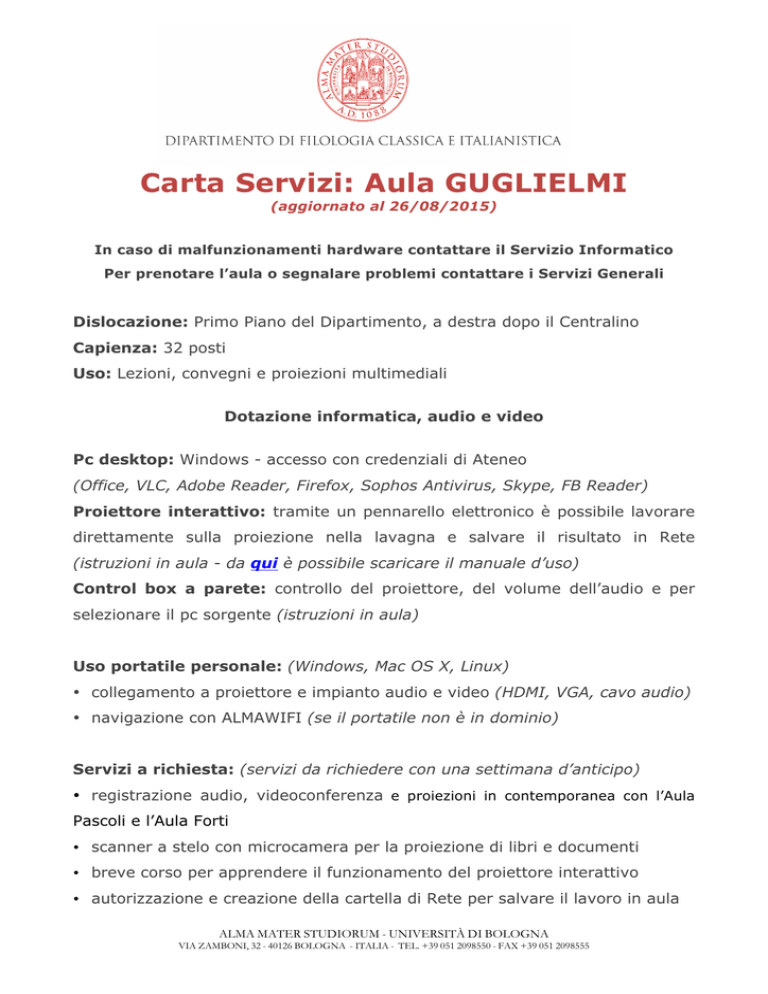 ALMA MATER STUDIORUM A.D. 1088

DIPARTIMENTO DI FILOLOGIA CLASSICA E ITALIANISTICA

Carta Servizi: Aula GUGLIELMI
(aggiornato al 26/08/2015)

In caso di malfunzionamenti hardware contattare il Servizio Informatico
Per prenotare l'aula o segnalare problemi contattare i Servizi Generali

Dislocazione: Primo Piano del Dipartimento, a destra dopo il Centralino
Capienza: 32 posti
Uso: Lezioni, convegni e proiezioni multimediali

Dotazione informatica, audio e video

Pc desktop: Windows - accesso con credenziali di Ateneo
(Office, VLC, Adobe Reader, Firefox, Sophos Antivirus, Skype, FB Reader)
Proiettore interattivo: tramite un pennarello elettronico è possibile lavorare direttamente sulla proiezione nella lavagna e salvare il risultato in Rete (istruzioni in aula - da qui è possibile scaricare il manuale d'uso)
Control box a parete: controllo del proiettore, del volume dell'audio e per selezionare il pc sorgente (istruzioni in aula)

Uso portatile personale: (Windows, Mac OS X, Linux)
• collegamento a proiettore e impianto audio e video (HDMI, VGA, cavo audio)
• navigazione con ALMAWIFI (se il portatile non è in dominio)

Servizi a richiesta: (servizi da richiedere con una settimana d'anticipo)
• registrazione audio, videoconferenza e proiezioni in contemporanea con l'Aula Pascoli e l'Aula Forti
• scanner a stelo con microcamera per la proiezione di libri e documenti
• breve corso per apprendere il funzionamento del proiettore interattivo
• autorizzazione e creazione della cartella di Rete per salvare il lavoro in aula

ALMA MATER STUDIORUM - UNIVERSITÀ DI BOLOGNA
VIA ZAMBONI, 32 - 40126 BOLOGNA - ITALIA - TEL. +39 051 2098550 - FAX +39 051 2098555